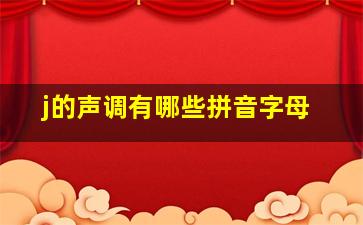 j的声调有哪些拼音字母